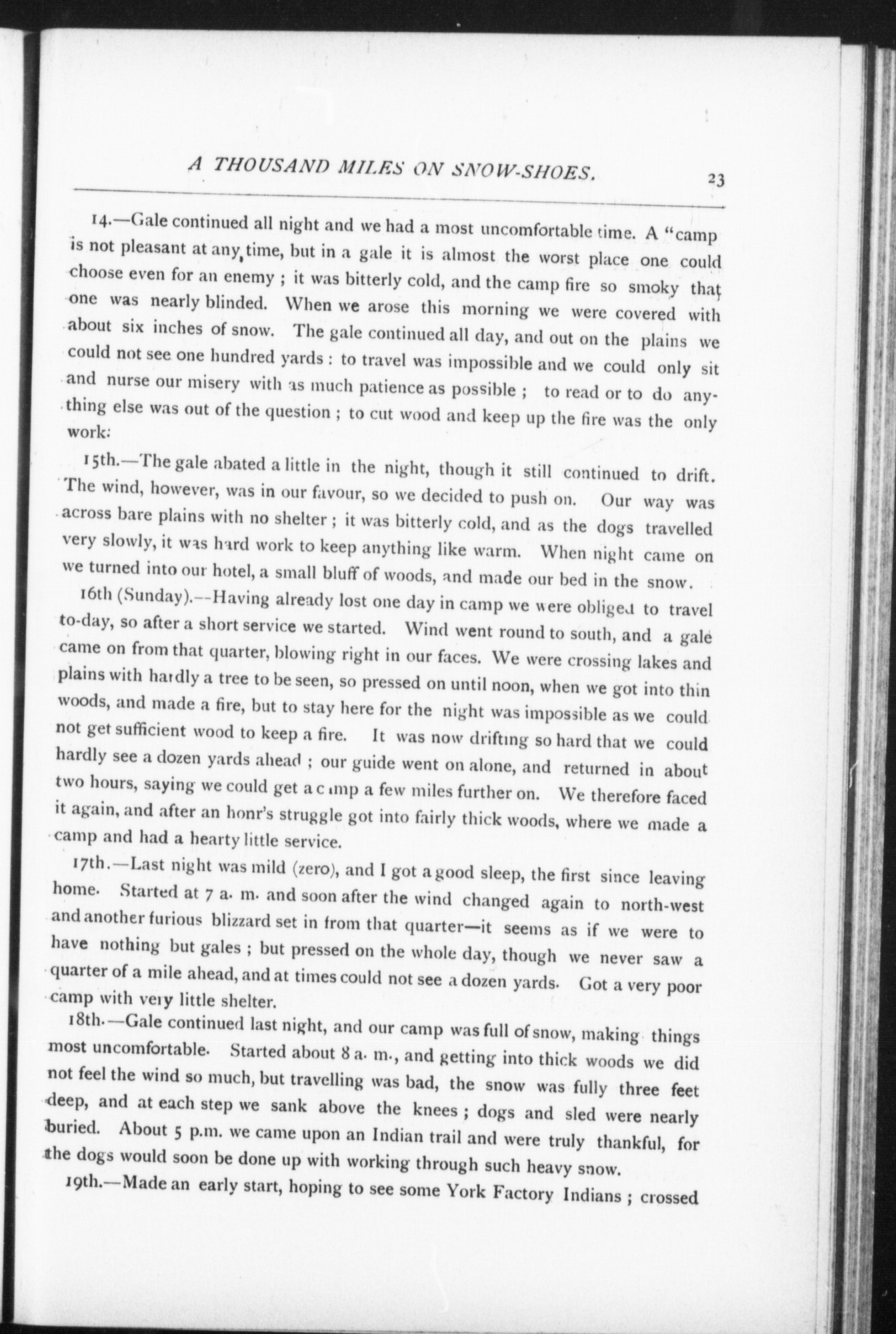 A THOUSAND MILES ON SNOW-SHOES. 23

14.—Gale continued all night and we had a most uncomfortable time. A "camp is not pleasant at any time, but in a gale it is almost the worst place one could choose even for an enemy ; it was bitterly cold, and the camp fire so smoky that one was nearly blinded. When we arose this morning we were covered with about six inches of snow. The gale continued all day, and out on the plains we could not see one hundred yards : to travel was impossible and we could only sit and nurse our misery with as much patience as possible ; to read or to do anything else was out of the question ; to cut wood and keep up the fire was the only work:

15th.—The gale abated a little in the night, though it still continued to drift. The wind, however, was in our favour, so we decided to push on. Our way was across bare plains with no shelter ; it was bitterly cold, and as the dogs travelled very slowly, it was hard work to keep anything like warm. When night came on we turned into our hotel, a small bluff of woods, and made our bed in the snow.

16th (Sunday).—Having already lost one day in camp we were obliged to travel to-day, so after a short service we started. Wind went round to south, and a gale came on from that quarter, blowing right in our faces. We were crossing lakes and plains with hardly a tree to be seen, so pressed on until noon, when we got into thin woods, and made a fire, but to stay here for the night was impossible as we could not get sufficient wood to keep a fire. It was now drifting so hard that we could hardly see a dozen yards ahead ; our guide went on alone, and returned in about two hours, saying we could get a camp a few miles further on. We therefore faced it again, and after an honr's struggle got into fairly thick woods, where we made a camp and had a hearty little service.

17th.—Last night was mild (zero), and I got a good sleep, the first since leaving home. Started at 7 a. m. and soon after the wind changed again to north-west and another furious blizzard set in from that quarter—it seems as if we were to have nothing but gales ; but pressed on the whole day, though we never saw a quarter of a mile ahead, and at times could not see a dozen yards. Got a very poor camp with very little shelter.

18th.—Gale continued last night, and our camp was full of snow, making things most uncomfortable. Started about 8 a. m., and getting into thick woods we did not feel the wind so much, but travelling was bad, the snow was fully three feet deep, and at each step we sank above the knees ; dogs and sled were nearly buried. About 5 p.m. we came upon an Indian trail and were truly thankful, for the dogs would soon be done up with working through such heavy snow.

19th.—Made an early start, hoping to see some York Factory Indians ; crossed